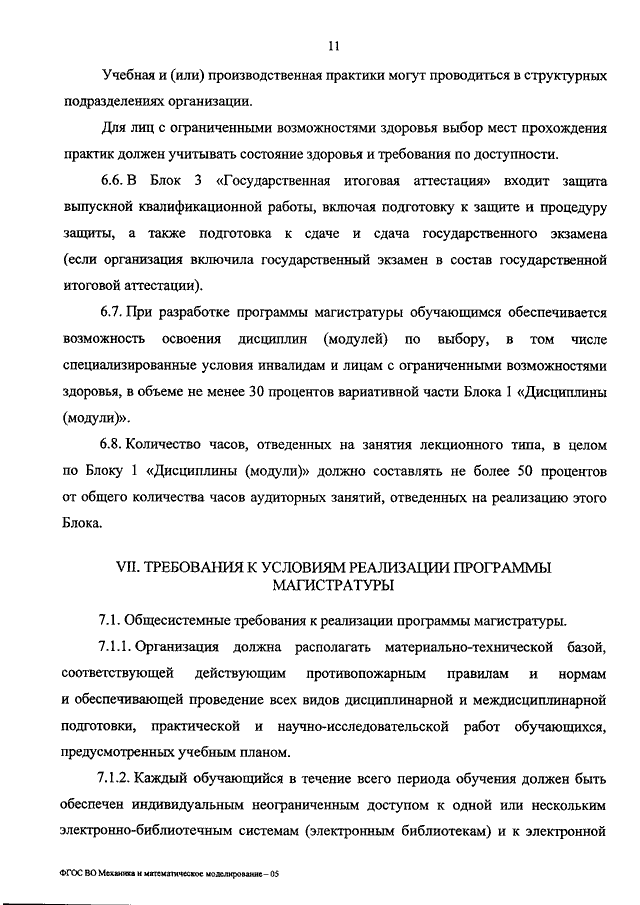 11

Учебная и (или) производственная практики могут проводиться в структурных подразделениях организации.

Для лиц с ограниченными возможностями здоровья выбор мест прохождения практик должен учитывать состояние здоровья и требования по доступности.

6.6. В Блок 3 «Государственная итоговая аттестация» входит защита выпускной квалификационной работы, включая подготовку к защите и процедуру защиты, а также подготовка к сдаче и сдача государственного экзамена (если организация включила государственный экзамен в состав государственной итоговой аттестации).

6.7. При разработке программы магистратуры обучающимся обеспечивается возможность освоения дисциплин (модулей) по выбору, в том числе специализированные условия инвалидам и лицам с ограниченными возможностями здоровья, в объеме не менее 30 процентов вариативной части Блока 1 «Дисциплины (модули)».

6.8. Количество часов, отведенных на занятия лекционного типа, в целом по Блоку 1 «Дисциплины (модули)» должно составлять не более 50 процентов от общего количества часов аудиторных занятий, отведенных на реализацию этого Блока.

VII. ТРЕБОВАНИЯ К УСЛОВИЯМ РЕАЛИЗАЦИИ ПРОГРАММЫ МАГИСТРАТУРЫ

7.1. Общесистемные требования к реализации программы магистратуры.

7.1.1. Организация должна располагать материально-технической базой, соответствующей действующим противопожарным правилам и нормам и обеспечивающей проведение всех видов дисциплинарной и междисциплинарной подготовки, практической и научно-исследовательской работ обучающихся, предусмотренных учебным планом.

7.1.2. Каждый обучающийся в течение всего периода обучения должен быть обеспечен индивидуальным неограниченным доступом к одной или нескольким электронно-библиотечным системам (электронным библиотекам) и к электронной

ФГОС ВО Механика и математическое моделирование – 05